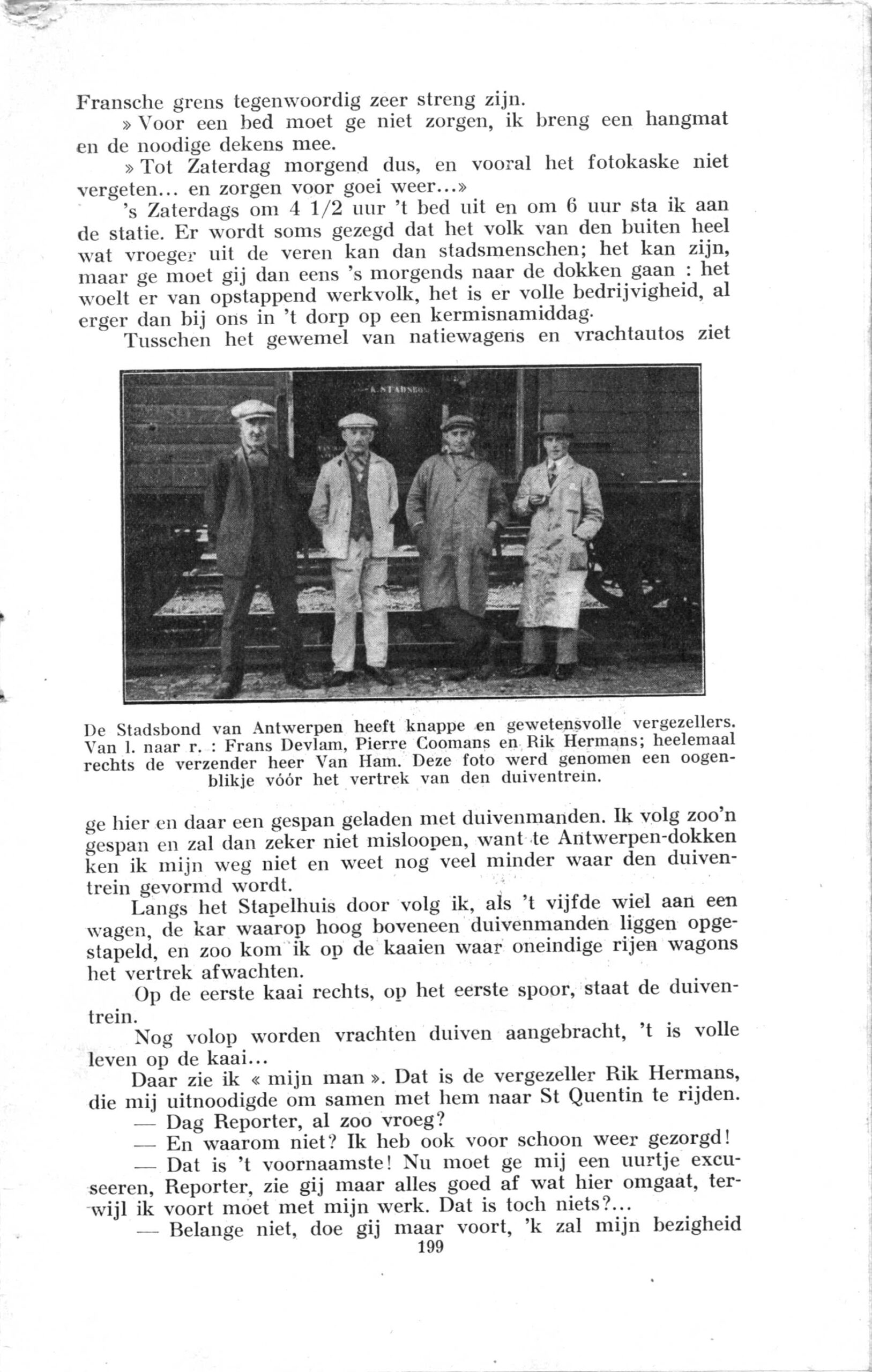 Fransche grens tegenwoordig zeer streng zijn.

» Voor een bed moet ge niet zorgen, ik breng een hangmat en de noodige dekens mee.

» Tot Zaterdag morgend dus, en vooral het fotokaske niet vergeten... en zorgen voor goei weer...»

's Zaterdags om 4 1/2 uur 't bed uit en om 6 uur sta ik aan de statie. Er wordt soms gezegd dat het volk van den buiten heel wat vroeger uit de veren kan dan stadsmenschen; het kan zijn, maar ge moet gij dan eens 's morgends naar de dokken gaan : het woelt er van opstappend werkvolk, het is er volle bedrijvigheid, al erger dan bij ons in 't dorp op een kermisnamiddag.

Tusschen het gewemel van natiewagens en vrachtautos ziet

K. STADSBO

De Stadsbond van Antwerpen heeft knappe en gewetensvolle vergezellers. Van l. naar r. : Frans Devlam, Pierre Coomans en Rik Hermans; heelemaal rechts de verzender heer Van Ham. Deze foto werd genomen een oogenblikje vóór het vertrek van den duiventrein.

ge hier en daar een gespan geladen met duivenmanden. Ik volg zoo'n gespan en zal dan zeker niet misloopen, want te Antwerpen-dokken ken ik mijn weg niet en weet nog veel minder waar den duiventrein gevormd wordt.

Langs het Stapelhuis door volg ik, als 't vijfde wiel aan een wagen, de kar waarop hoog boveneen duivenmanden liggen opgestapeld, en zoo kom ik op de kaaien waar oneindige rijen wagons het vertrek afwachten.

Op de eerste kaai rechts, op het eerste spoor, staat de duiventrein.

Nog volop worden vrachten duiven aangebracht, 't is volle leven op de kaai...

Daar zie ik « mijn man ». Dat is de vergezeller Rik Hermans, die mij uitnoodigde om samen met hem naar St Quentin te rijden.

— Dag Reporter, al zoo vroeg?

— En waarom niet? Ik heb ook voor schoon weer gezorgd!

— Dat is 't voornaamste! Nu moet ge mij een uurtje excuseeren, Reporter, zie gij maar alles goed af wat hier omgaat, terwijl ik voort moet met mijn werk. Dat is toch niets?...

— Belange niet, doe gij maar voort, 'k zal mijn bezigheid

199